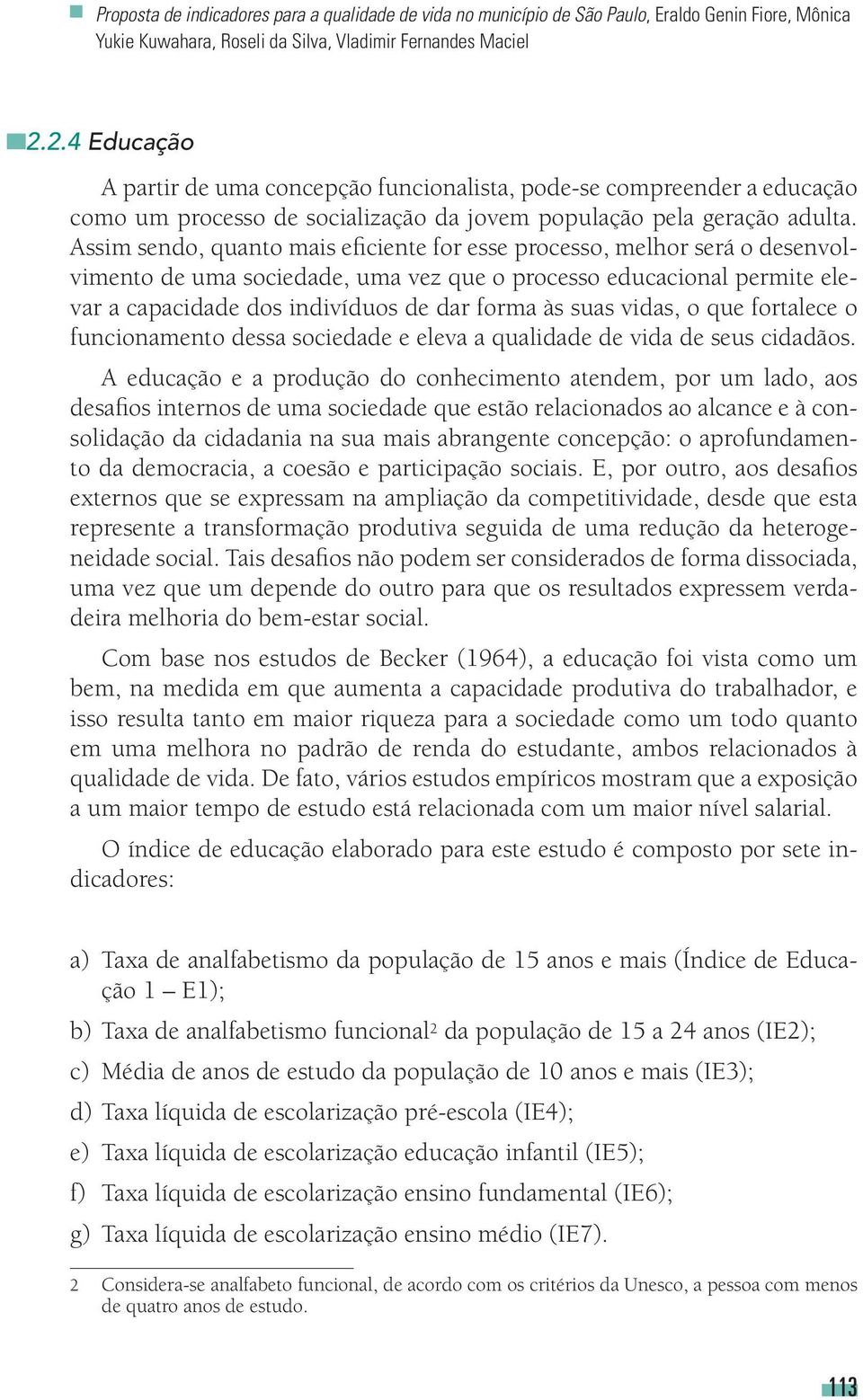 Proposta de indicadores para a qualidade de vida no município de São Paulo, Eraldo Genin Fiore, Mônica Yukie Kuwahara, Roseli da Silva, Vladimir Fernandes Maciel

2.2.4 Educação

A partir de uma concepção funcionalista, pode-se compreender a educação como um processo de socialização da jovem população pela geração adulta. Assim sendo, quanto mais eficiente for esse processo, melhor será o desenvolvimento de uma sociedade, uma vez que o processo educacional permite elevar a capacidade dos indivíduos de dar forma às suas vidas, o que fortalece o funcionamento dessa sociedade e eleva a qualidade de vida de seus cidadãos.

A educação e a produção do conhecimento atendem, por um lado, aos desafios internos de uma sociedade que estão relacionados ao alcance e à consolidação da cidadania na sua mais abrangente concepção: o aprofundamento da democracia, a coesão e participação sociais. E, por outro, aos desafios externos que se expressam na ampliação da competitividade, desde que esta represente a transformação produtiva seguida de uma redução da heterogeneidade social. Tais desafios não podem ser considerados de forma dissociada, uma vez que um depende do outro para que os resultados expressem verdadeira melhoria do bem-estar social.

Com base nos estudos de Becker (1964), a educação foi vista como um bem, na medida em que aumenta a capacidade produtiva do trabalhador, e isso resulta tanto em maior riqueza para a sociedade como um todo quanto em uma melhora no padrão de renda do estudante, ambos relacionados à qualidade de vida. De fato, vários estudos empíricos mostram que a exposição a um maior tempo de estudo está relacionada com um maior nível salarial.

O índice de educação elaborado para este estudo é composto por sete indicadores:

a) Taxa de analfabetismo da população de 15 anos e mais (Índice de Educação 1 – E1);
b) Taxa de analfabetismo funcional$^2$ da população de 15 a 24 anos (IE2);
c) Média de anos de estudo da população de 10 anos e mais (IE3);
d) Taxa líquida de escolarização pré-escola (IE4);
e) Taxa líquida de escolarização educação infantil (IE5);
f) Taxa líquida de escolarização ensino fundamental (IE6);
g) Taxa líquida de escolarização ensino médio (IE7).

2 Considera-se analfabeto funcional, de acordo com os critérios da Unesco, a pessoa com menos de quatro anos de estudo.

113